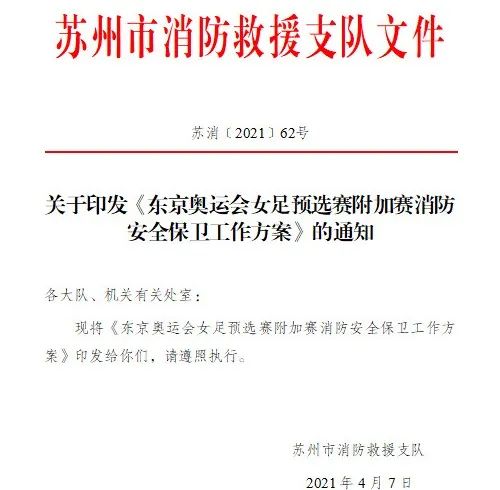 苏州市消防救援支队文件

苏消〔2021〕62号

关于印发《东京奥运会女足预选赛附加赛消防安全保卫工作方案》的通知

各大队、机关有关处室：

现将《东京奥运会女足预选赛附加赛消防安全保卫工作方案》印发给你们，请遵照执行。

苏州市消防救援支队

2021年4月7日